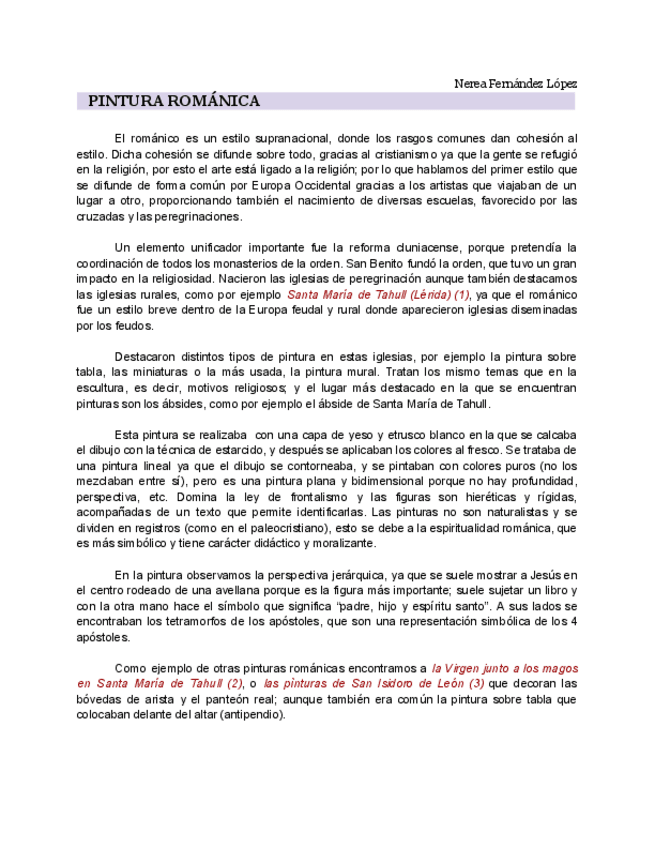 Nerea Fernández López

PINTURA ROMÁNICA

El románico es un estilo supranacional, donde los rasgos comunes dan cohesión al estilo. Dicha cohesión se difunde sobre todo, gracias al cristianismo ya que la gente se refugió en la religión, por esto el arte está ligado a la religión; por lo que hablamos del primer estilo que se difunde de forma común por Europa Occidental gracias a los artistas que viajaban de un lugar a otro, proporcionando también el nacimiento de diversas escuelas, favorecido por las cruzadas y las peregrinaciones.

Un elemento unificador importante fue la reforma cluniacense, porque pretendía la coordinación de todos los monasterios de la orden. San Benito fundó la orden, que tuvo un gran impacto en la religiosidad. Nacieron las iglesias de peregrinación aunque también destacamos las iglesias rurales, como por ejemplo Santa María de Tahull (Lérida) (1), ya que el románico fue un estilo breve dentro de la Europa feudal y rural donde aparecieron iglesias diseminadas por los feudos.

Destacaron distintos tipos de pintura en estas iglesias, por ejemplo la pintura sobre tabla, las miniaturas o la más usada, la pintura mural. Tratan los mismo temas que en la escultura, es decir, motivos religiosos; y el lugar más destacado en la que se encuentran pinturas son los ábsides, como por ejemplo el ábside de Santa María de Tahull.

Esta pintura se realizaba con una capa de yeso y etrusco blanco en la que se calcaba el dibujo con la técnica de estarcido, y después se aplicaban los colores al fresco. Se trataba de una pintura lineal ya que el dibujo se contorneaba, y se pintaban con colores puros (no los mezclaban entre sí), pero es una pintura plana y bidimensional porque no hay profundidad, perspectiva, etc. Domina la ley de frontalismo y las figuras son hieréticas y rígidas, acompañadas de un texto que permite identificarlas. Las pinturas no son naturalistas y se dividen en registros (como en el paleocristiano), esto se debe a la espiritualidad románica, que es más simbólico y tiene carácter didáctico y moralizante.

En la pintura observamos la perspectiva jerárquica, ya que se suele mostrar a Jesús en el centro rodeado de una avellana porque es la figura más importante; suele sujetar un libro y con la otra mano hace el símbolo que significa "padre, hijo y espíritu santo". A sus lados se encontraban los tetramorfos de los apóstoles, que son una representación simbólica de los 4 apóstoles.

Como ejemplo de otras pinturas románicas encontramos a la Virgen junto a los magos en Santa María de Tahull (2), o las pinturas de San Isidoro de León (3) que decoran las bóvedas de arista y el panteón real; aunque también era común la pintura sobre tabla que colocaban delante del altar (antipendio).